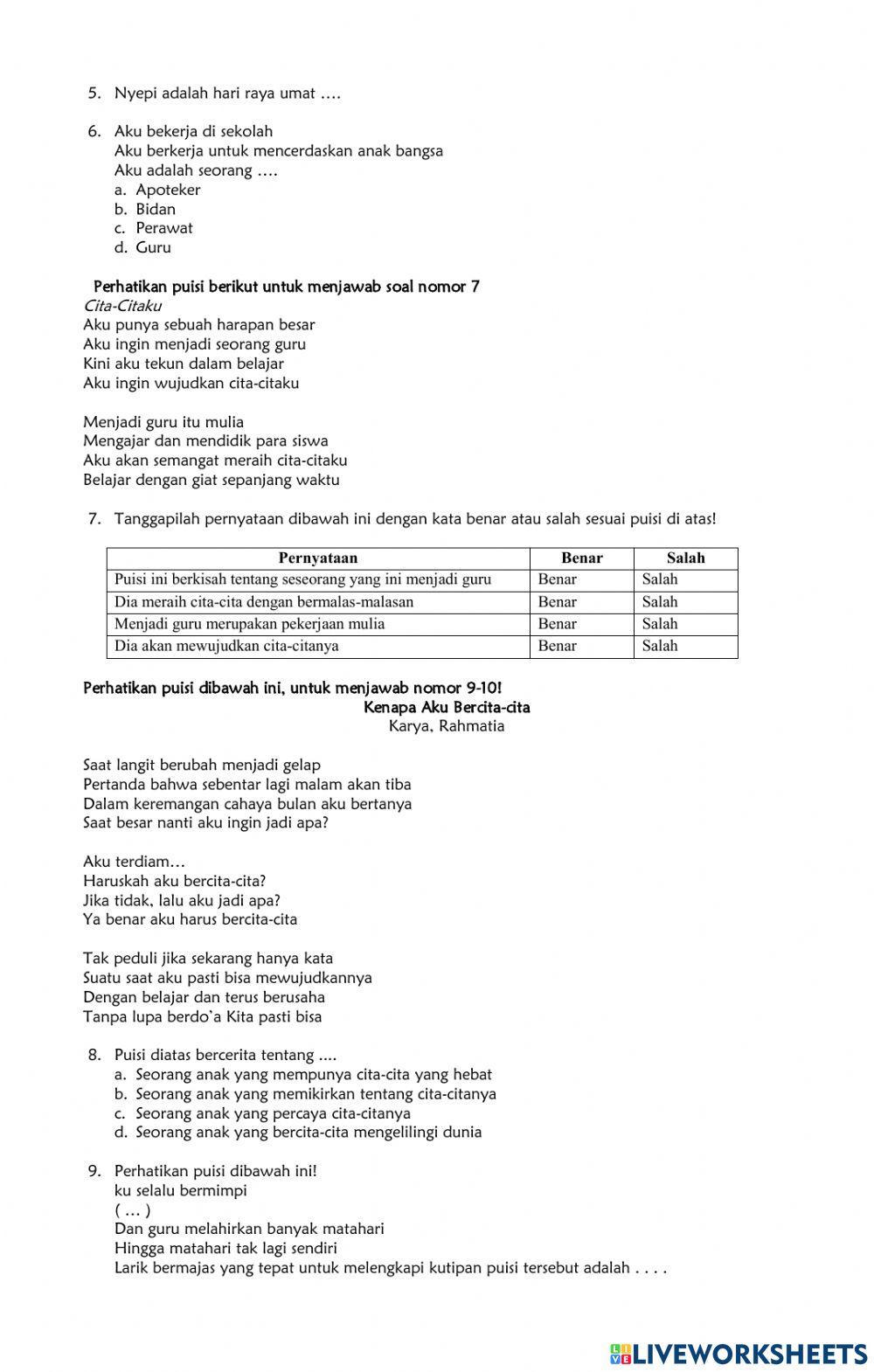 5. Nyepi adalah hari raya umat ….

6. Aku bekerja di sekolah
Aku berkerja untuk mencerdaskan anak bangsa
Aku adalah seorang ….
a. Apoteker
b. Bidan
c. Perawat
d. Guru

Perhatikan puisi berikut untuk menjawab soal nomor 7
Cita-Citaku
Aku punya sebuah harapan besar
Aku ingin menjadi seorang guru
Kini aku tekun dalam belajar
Aku ingin wujudkan cita-citaku

Menjadi guru itu mulia
Mengajar dan mendidik para siswa
Aku akan semangat meraih cita-citaku
Belajar dengan giat sepanjang waktu

7. Tanggapilah pernyataan dibawah ini dengan kata benar atau salah sesuai puisi di atas!

| Pernyataan | Benar | Salah |
|---|---|---|
| Puisi ini berkisah tentang seseorang yang ini menjadi guru | Benar | Salah |
| Dia meraih cita-cita dengan bermalas-malasan | Benar | Salah |
| Menjadi guru merupakan pekerjaan mulia | Benar | Salah |
| Dia akan mewujudkan cita-citanya | Benar | Salah |

Perhatikan puisi dibawah ini, untuk menjawab nomor 9-10!
Kenapa Aku Bercita-cita
Karya, Rahmatia

Saat langit berubah menjadi gelap
Pertanda bahwa sebentar lagi malam akan tiba
Dalam keremangan cahaya bulan aku bertanya
Saat besar nanti aku ingin jadi apa?

Aku terdiam…
Haruskah aku bercita-cita?
Jika tidak, lalu aku jadi apa?
Ya benar aku harus bercita-cita

Tak peduli jika sekarang hanya kata
Suatu saat aku pasti bisa mewujudkannya
Dengan belajar dan terus berusaha
Tanpa lupa berdo'a Kita pasti bisa

8. Puisi diatas bercerita tentang ....
a. Seorang anak yang mempunya cita-cita yang hebat
b. Seorang anak yang memikirkan tentang cita-citanya
c. Seorang anak yang percaya cita-citanya
d. Seorang anak yang bercita-cita mengelilingi dunia

9. Perhatikan puisi dibawah ini!
ku selalu bermimpi
( … )
Dan guru melahirkan banyak matahari
Hingga matahari tak lagi sendiri
Larik bermajas yang tepat untuk melengkapi kutipan puisi tersebut adalah . . . .

LIVEWORKSHEETS